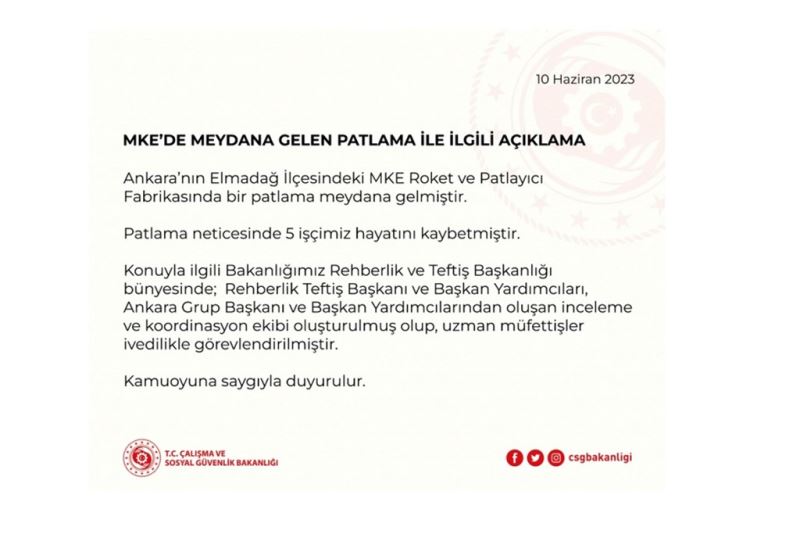 10 Haziran 2023

MKE'DE MEYDANA GELEN PATLAMA İLE İLGİLİ AÇIKLAMA

Ankara'nın Elmadağ İlçesindeki MKE Roket ve Patlayıcı Fabrikasında bir patlama meydana gelmiştir.

Patlama neticesinde 5 işçimiz hayatını kaybetmiştir.

Konuyla ilgili Bakanlığımız Rehberlik ve Teftiş Başkanlığı bünyesinde; Rehberlik Teftiş Başkanı ve Başkan Yardımcıları, Ankara Grup Başkanı ve Başkan Yardımcılarından oluşan inceleme ve koordinasyon ekibi oluşturulmuş olup, uzman müfettişler ivedilikle görevlendirilmiştir.

Kamuoyuna saygıyla duyurulur.

T.C. ÇALIŞMA VE SOSYAL GÜVENLİK BAKANLIĞI

csgbakanligi